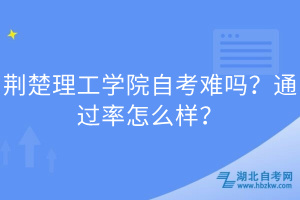 荆楚理工学院自考难吗？通过率怎么样？

湖北自考网
www.hbzkw.com